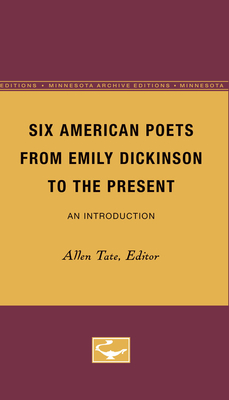 EDITIONS • MINNESOTA ARCHIVE EDITIONS • MINNESOTA

SIX AMERICAN POETS FROM EMILY DICKINSON TO THE PRESENT

AN INTRODUCTION

Allen Tate, Editor